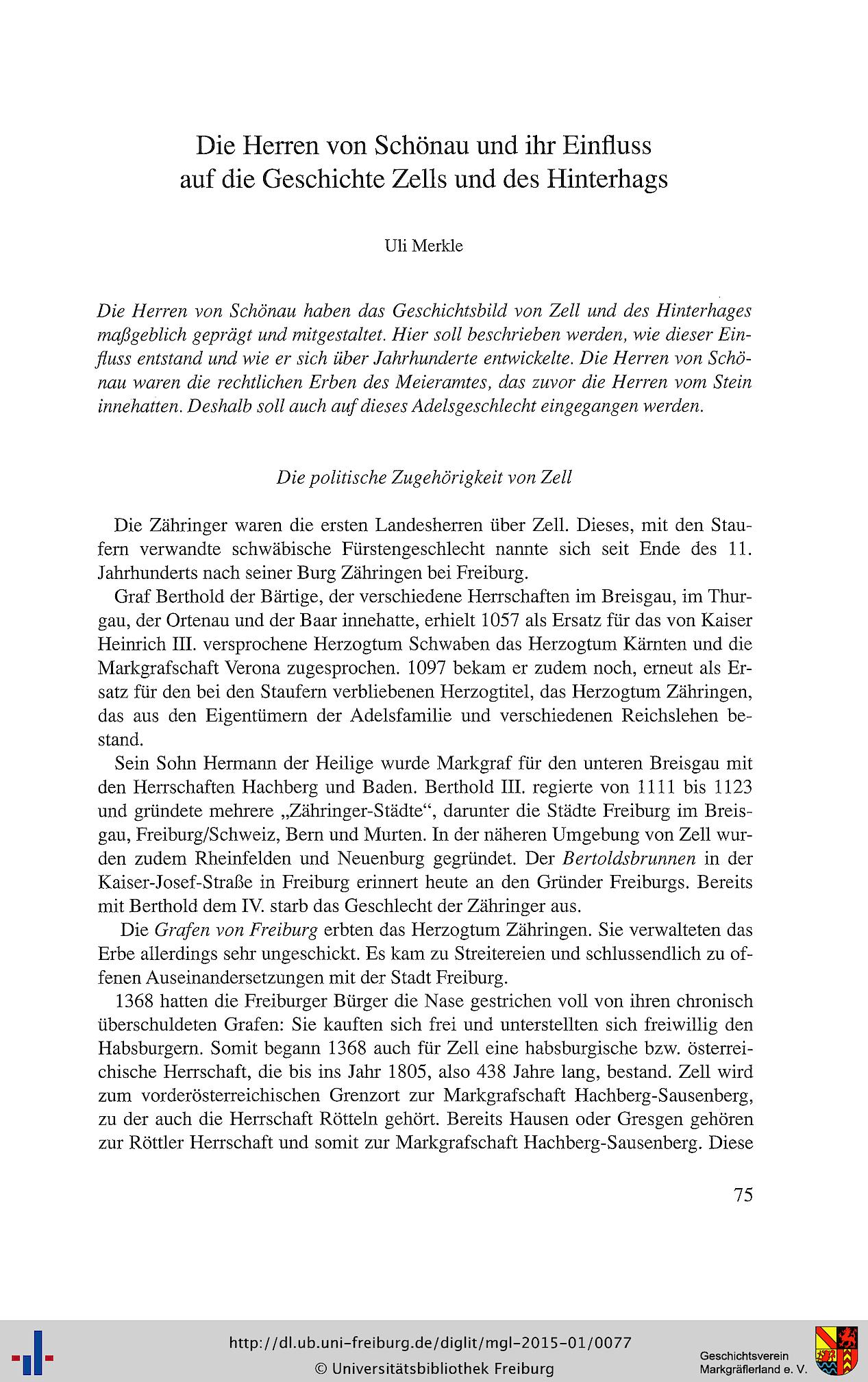 Die Herren von Schönau und ihr Einfluss auf die Geschichte Zells und des Hinterhags

Uli Merkle

Die Herren von Schönau haben das Geschichtsbild von Zell und des Hinterhages maßgeblich geprägt und mitgestaltet. Hier soll beschrieben werden, wie dieser Einfluss entstand und wie er sich über Jahrhunderte entwickelte. Die Herren von Schönau waren die rechtlichen Erben des Meieramtes, das zuvor die Herren vom Stein innehatten. Deshalb soll auch auf dieses Adelsgeschlecht eingegangen werden.

Die politische Zugehörigkeit von Zell

Die Zähringer waren die ersten Landesherren über Zell. Dieses, mit den Staufern verwandte schwäbische Fürstengeschlecht nannte sich seit Ende des 11. Jahrhunderts nach seiner Burg Zähringen bei Freiburg.

Graf Berthold der Bärtige, der verschiedene Herrschaften im Breisgau, im Thurgau, der Ortenau und der Baar innehatte, erhielt 1057 als Ersatz für das von Kaiser Heinrich III. versprochene Herzogtum Schwaben das Herzogtum Kärnten und die Markgrafschaft Verona zugesprochen. 1097 bekam er zudem noch, erneut als Ersatz für den bei den Staufern verbliebenen Herzogtitel, das Herzogtum Zähringen, das aus den Eigentümern der Adelsfamilie und verschiedenen Reichslehen bestand.

Sein Sohn Hermann der Heilige wurde Markgraf für den unteren Breisgau mit den Herrschaften Hachberg und Baden. Berthold III. regierte von 1111 bis 1123 und gründete mehrere „Zähringer-Städte“, darunter die Städte Freiburg im Breisgau, Freiburg/Schweiz, Bern und Murten. In der näheren Umgebung von Zell wurden zudem Rheinfelden und Neuenburg gegründet. Der Bertoldsbrunnen in der Kaiser-Josef-Straße in Freiburg erinnert heute an den Gründer Freiburgs. Bereits mit Berthold dem IV. starb das Geschlecht der Zähringer aus.

Die Grafen von Freiburg erbten das Herzogtum Zähringen. Sie verwalteten das Erbe allerdings sehr ungeschickt. Es kam zu Streitereien und schlussendlich zu offenen Auseinandersetzungen mit der Stadt Freiburg.

1368 hatten die Freiburger Bürger die Nase gestrichen voll von ihren chronisch überschuldeten Grafen: Sie kauften sich frei und unterstellten sich freiwillig den Habsburgern. Somit begann 1368 auch für Zell eine habsburgische bzw. österreichische Herrschaft, die bis ins Jahr 1805, also 438 Jahre lang, bestand. Zell wird zum vorderösterreichischen Grenzort zur Markgrafschaft Hachberg-Sausenberg, zu der auch die Herrschaft Rötteln gehört. Bereits Hausen oder Gresgen gehören zur Röttler Herrschaft und somit zur Markgrafschaft Hachberg-Sausenberg. Diese

75

http://dl.ub.uni-freiburg.de/diglit/mgl-2015-01/0077
© Universitätsbibliothek Freiburg

Geschichtsverein Markgräflerland e. V.